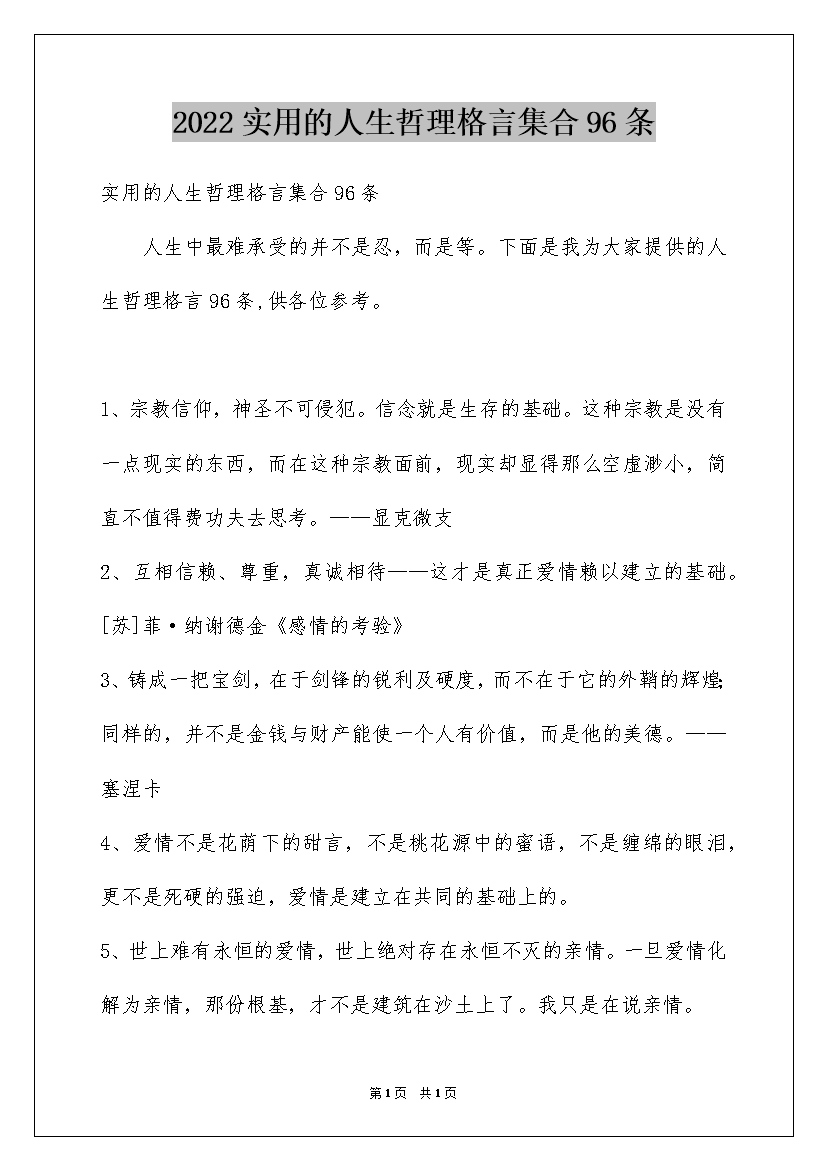 2022实用的人生哲理格言集合96条

实用的人生哲理格言集合96条

人生中最难承受的并不是忍，而是等。下面是我为大家提供的人生哲理格言96条,供各位参考。

1、宗教信仰，神圣不可侵犯。信念就是生存的基础。这种宗教是没有一点现实的东西，而在这种宗教面前，现实却显得那么空虚渺小，简直不值得费功夫去思考。——显克微支

2、互相信赖、尊重，真诚相待——这才是真正爱情赖以建立的基础。[苏]菲·纳谢德金《感情的考验》

3、铸成一把宝剑，在于剑锋的锐利及硬度，而不在于它的外鞘的辉煌;同样的，并不是金钱与财产能使一个人有价值，而是他的美德。——塞涅卡

4、爱情不是花荫下的甜言，不是桃花源中的蜜语，不是缠绵的眼泪，更不是死硬的强迫，爱情是建立在共同的基础上的。

5、世上难有永恒的爱情，世上绝对存在永恒不灭的亲情。一旦爱情化解为亲情，那份根基，才不是建筑在沙土上了。我只是在说亲情。

第1页 共1页